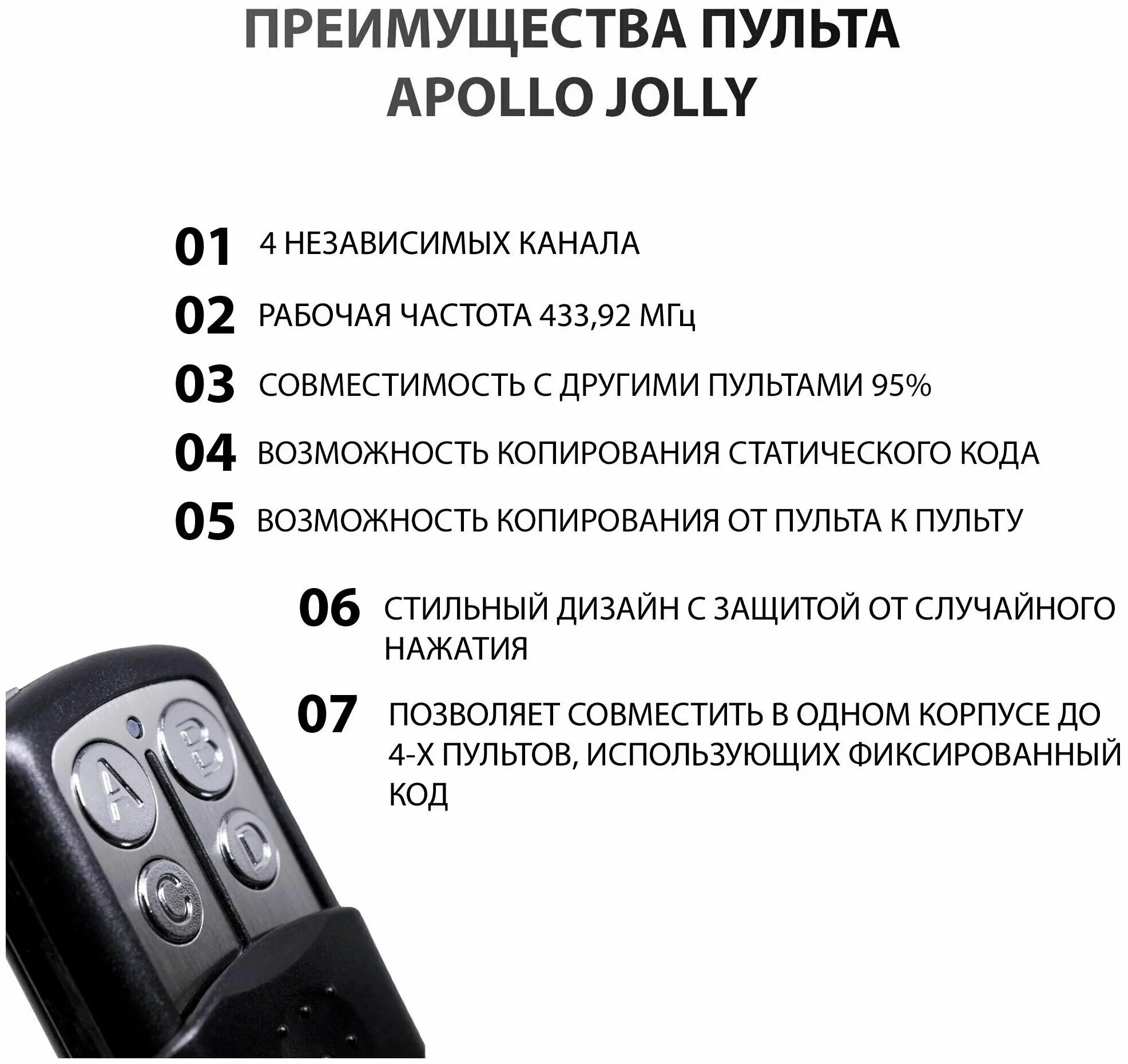 ПРЕИМУЩЕСТВА ПУЛЬТА
APOLLO JOLLY

01 4 НЕЗАВИСИМЫХ КАНАЛА

02 РАБОЧАЯ ЧАСТОТА 433,92 МГц

03 СОВМЕСТИМОСТЬ С ДРУГИМИ ПУЛЬТАМИ 95%

04 ВОЗМОЖНОСТЬ КОПИРОВАНИЯ СТАТИЧЕСКОГО КОДА

05 ВОЗМОЖНОСТЬ КОПИРОВАНИЯ ОТ ПУЛЬТА К ПУЛЬТУ

06 СТИЛЬНЫЙ ДИЗАЙН С ЗАЩИТОЙ ОТ СЛУЧАЙНОГО НАЖАТИЯ

07 ПОЗВОЛЯЕТ СОВМЕСТИТЬ В ОДНОМ КОРПУСЕ ДО 4-Х ПУЛЬТОВ, ИСПОЛЬЗУЮЩИХ ФИКСИРОВАННЫЙ КОД

A
B
C
D